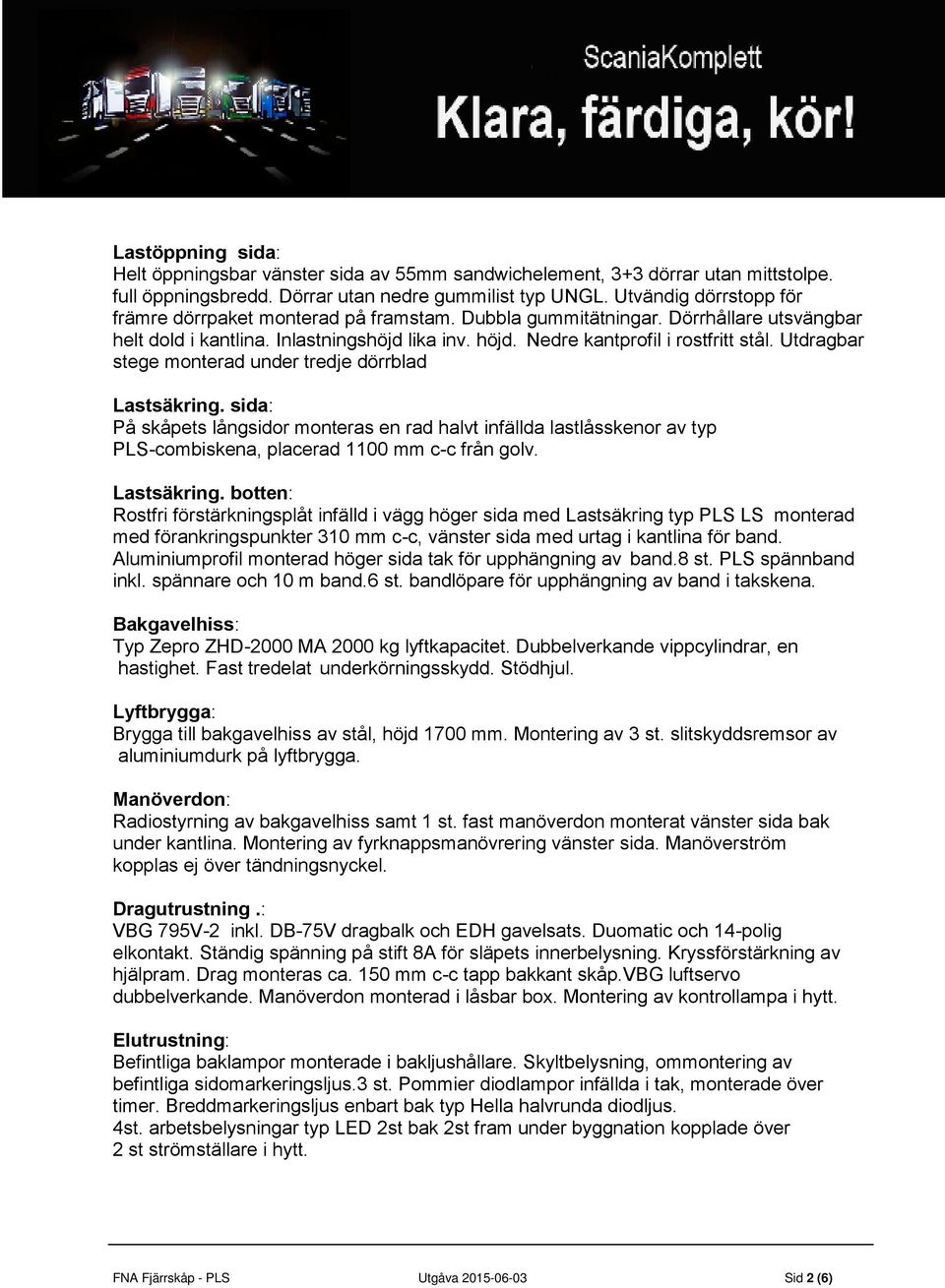 ScaniaKomplett

Klara, färdiga, kör!

Lastöppning sida:
Helt öppningsbar vänster sida av 55mm sandwichelement, 3+3 dörrar utan mittstolpe. full öppningsbredd. Dörrar utan nedre gummilist typ UNGL. Utvändig dörrstopp för främre dörrpaket monterad på framstam. Dubbla gummitätningar. Dörrhållare utsvängbar helt dold i kantlina. Inlastningshöjd lika inv. höjd. Nedre kantprofil i rostfritt stål. Utdragbar stege monterad under tredje dörrblad

Lastsäkring. sida:
På skåpets långsidor monteras en rad halvt infällda lastlåsskenor av typ PLS-combiskena, placerad 1100 mm c-c från golv.

Lastsäkring. botten:
Rostfri förstärkningsplåt infälld i vägg höger sida med Lastsäkring typ PLS LS monterad med förankringspunkter 310 mm c-c, vänster sida med urtag i kantlina för band. Aluminiumprofil monterad höger sida tak för upphängning av band.8 st. PLS spännband inkl. spännare och 10 m band.6 st. bandlöpare för upphängning av band i takskena.

Bakgavelhiss:
Typ Zepro ZHD-2000 MA 2000 kg lyftkapacitet. Dubbelverkande vippcylindrar, en hastighet. Fast tredelat underkörningsskydd. Stödhjul.

Lyftbrygga:
Brygga till bakgavelhiss av stål, höjd 1700 mm. Montering av 3 st. slitskyddsremsor av aluminiumdurk på lyftbrygga.

Manöverdon:
Radiostyrning av bakgavelhiss samt 1 st. fast manöverdon monterat vänster sida bak under kantlina. Montering av fyrknappsmanövrering vänster sida. Manöverström kopplas ej över tändningsnyckel.

Dragutrustning .:
VBG 795V-2 inkl. DB-75V dragbalk och EDH gavelsats. Duomatic och 14-polig elkontakt. Ständig spänning på stift 8A för släpets innerbelysning. Kryssförstärkning av hjälpram. Drag monteras ca. 150 mm c-c tapp bakkant skåp.VBG luftservo dubbelverkande. Manöverdon monterad i låsbar box. Montering av kontrollampa i hytt.

Elutrustning:
Befintliga baklampor monterade i bakljushållare. Skyltbelysning, ommontering av befintliga sidomarkeringsljus.3 st. Pommier diodlampor infällda i tak, monterade över timer. Breddmarkeringsljus enbart bak typ Hella halvrunda diodljus.
4st. arbetsbelysningar typ LED 2st bak 2st fram under byggnation kopplade över 2 st strömställare i hytt.

FNA Fjärrskåp - PLS Utgåva 2015-06-03 Sid 2 (6)